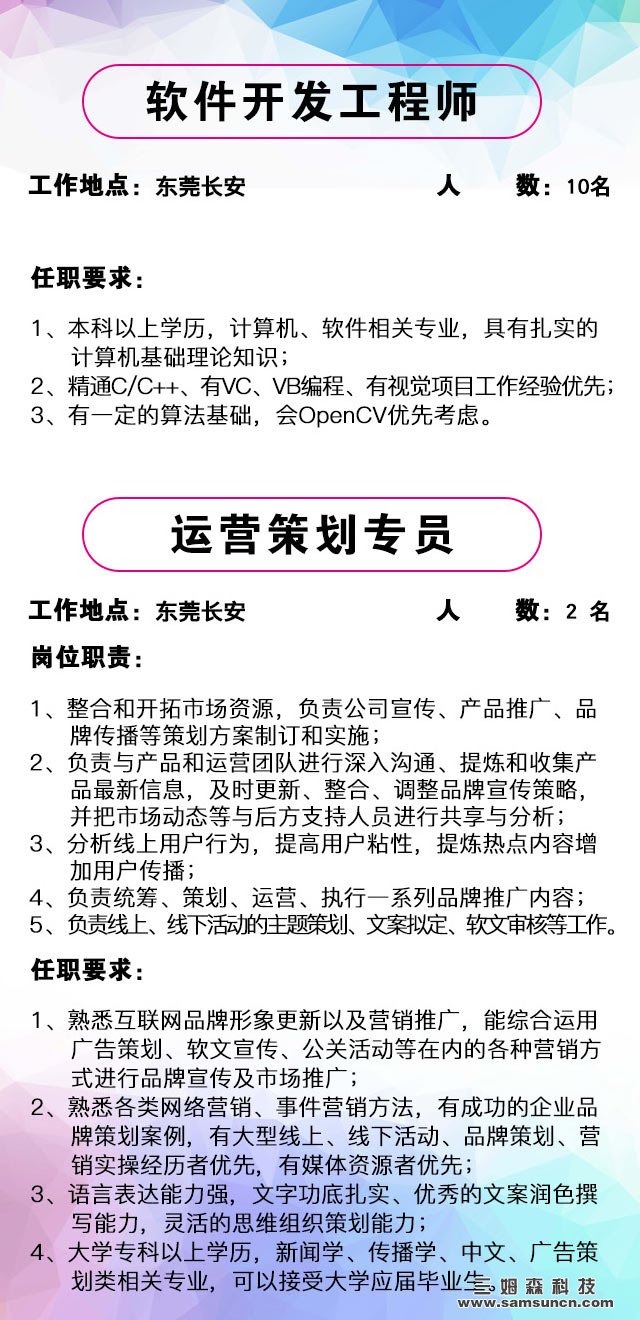 软件开发工程师

工作地点：东莞长安　　　　人　　数：10名

任职要求：

1、本科以上学历，计算机、软件相关专业，具有扎实的计算机基础理论知识；
2、精通C/C++、有VC、VB编程、有视觉项目工作经验优先；
3、有一定的算法基础，会OpenCV优先考虑。

运营策划专员

工作地点：东莞长安　　　　人　　数：2 名

岗位职责：

1、整合和开拓市场资源，负责公司宣传、产品推广、品牌传播等策划方案制订和实施；
2、负责与产品和运营团队进行深入沟通、提炼和收集产品最新信息，及时更新、整合、调整品牌宣传策略，并把市场动态等与后方支持人员进行共享与分析；
3、分析线上用户行为，提高用户粘性，提炼热点内容增加用户传播；
4、负责统筹、策划、运营、执行一系列品牌推广内容；
5、负责线上、线下活动的主题策划、文案拟定、软文审核等工作。

任职要求：

1、熟悉互联网品牌形象更新以及营销推广，能综合运用广告策划、软文宣传、公关活动等在内的各种营销方式进行品牌宣传及市场推广；
2、熟悉各类网络营销、事件营销方法，有成功的企业品牌策划案例，有大型线上、线下活动、品牌策划、营销实操经历者优先，有媒体资源者优先；
3、语言表达能力强，文字功底扎实、优秀的文案润色撰写能力，灵活的思维组织策划能力；
4、大学专科以上学历，新闻学、传播学、中文、广告策划类相关专业，可以接受大学应届毕业生

三姆森科技
www.samsuncn.com